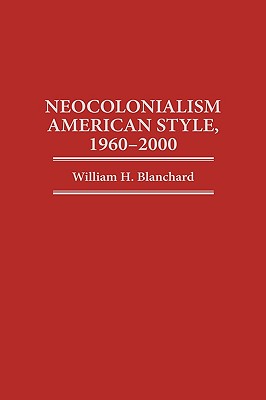 NEOCOLONIALISM AMERICAN STYLE, 1960–2000

William H. Blanchard